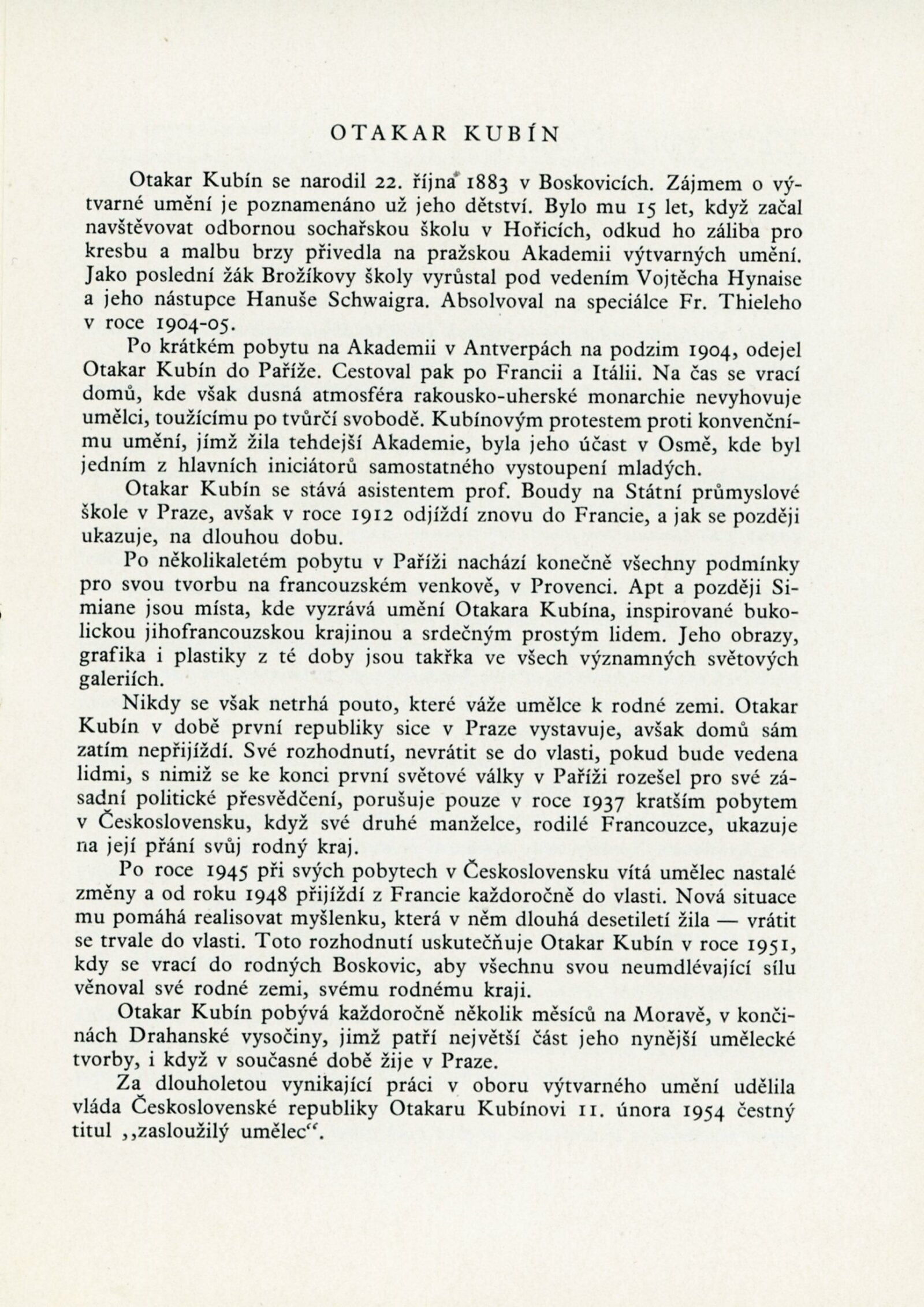 OTAKAR KUBÍN

Otakar Kubín se narodil 22. října 1883 v Boskovicích. Zájmem o výtvarné umění je poznamenáno už jeho dětství. Bylo mu 15 let, když začal navštěvovat odbornou sochařskou školu v Hořicích, odkud ho záliba pro kresbu a malbu brzy přivedla na pražskou Akademii výtvarných umění. Jako poslední žák Brožíkovy školy vyrůstal pod vedením Vojtěcha Hynaise a jeho nástupce Hanuše Schwaigra. Absolvoval na speciálce Fr. Thieleho v roce 1904-05.

Po krátkém pobytu na Akademii v Antverpách na podzim 1904, odejel Otakar Kubín do Paříže. Cestoval pak po Francii a Itálii. Na čas se vrací domů, kde však dusná atmosféra rakousko-uherské monarchie nevyhovuje umělci, toužícímu po tvůrčí svobodě. Kubínovým protestem proti konvenčnímu umění, jímž žila tehdejší Akademie, byla jeho účast v Osmě, kde byl jedním z hlavních iniciátorů samostatného vystoupení mladých.

Otakar Kubín se stává asistentem prof. Boudy na Státní průmyslové škole v Praze, avšak v roce 1912 odjíždí znovu do Francie, a jak se později ukazuje, na dlouhou dobu.

Po několikaletém pobytu v Paříži nachází konečně všechny podmínky pro svou tvorbu na francouzském venkově, v Provenci. Apt a později Simiane jsou místa, kde vyzrává umění Otakara Kubína, inspirované bukolickou jihofrancouzskou krajinou a srdečným prostým lidem. Jeho obrazy, grafika i plastiky z té doby jsou takřka ve všech významných světových galeriích.

Nikdy se však netrhá pouto, které váže umělce k rodné zemi. Otakar Kubín v době první republiky sice v Praze vystavuje, avšak domů sám zatím nepřijíždí. Své rozhodnutí, nevrátit se do vlasti, pokud bude vedena lidmi, s nimiž se ke konci první světové války v Paříži rozešel pro své zásadní politické přesvědčení, porušuje pouze v roce 1937 kratším pobytem v Československu, když své druhé manželce, rodilé Francouzce, ukazuje na její přání svůj rodný kraj.

Po roce 1945 při svých pobytech v Československu vítá umělec nastalé změny a od roku 1948 přijíždí z Francie každoročně do vlasti. Nová situace mu pomáhá realisovat myšlenku, která v něm dlouhá desetiletí žila — vrátit se trvale do vlasti. Toto rozhodnutí uskutečňuje Otakar Kubín v roce 1951, kdy se vrací do rodných Boskovic, aby všechnu svou neumdlévající sílu věnoval své rodné zemi, svému rodnému kraji.

Otakar Kubín pobývá každoročně několik měsíců na Moravě, v končinách Drahanské vysočiny, jimž patří největší část jeho nynější umělecké tvorby, i když v současné době žije v Praze.

Za dlouholetou vynikající práci v oboru výtvarného umění udělila vláda Československé republiky Otakaru Kubínovi 11. února 1954 čestný titul „zasloužilý umělec“.